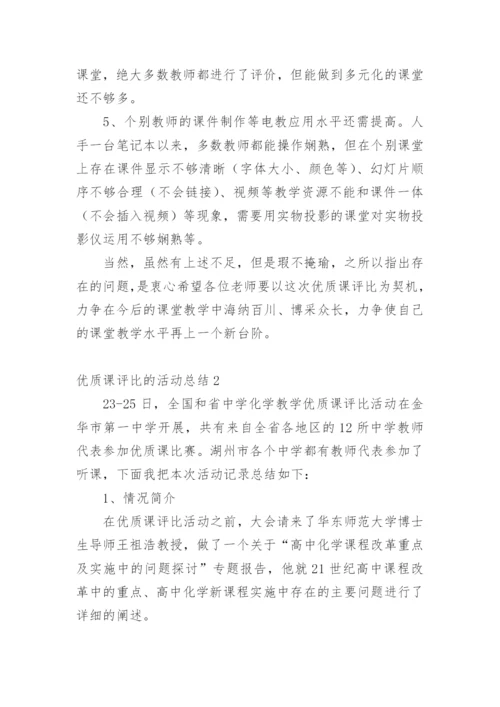 课堂，绝大多数教师都进行了评价，但能做到多元化的课堂还不够多。

5、个别教师的课件制作等电教应用水平还需提高。人手一台笔记本以来，多数教师都能操作娴熟，但在个别课堂上存在课件显示不够清晰（字体大小、颜色等）、幻灯片顺序不够合理（不会链接）、视频等教学资源不能和课件一体（不会插入视频）等现象，需要用实物投影的课堂对实物投影仪运用不够娴熟等。

当然，虽然有上述不足，但是瑕不掩瑜，之所以指出存在的问题，是衷心希望各位老师要以这次优质课评比为契机，力争在今后的课堂教学中海纳百川、博采众长，力争使自己的课堂教学水平再上一个新台阶。

优质课评比的活动总结 2

23-25 日，全国和省中学化学教学优质课评比活动在金华市第一中学开展，共有来自全省各地区的 12 所中学教师代表参加优质课比赛。湖州市各个中学都有教师代表参加了听课，下面我把本次活动记录总结如下：

1、情况简介

在优质课评比活动之前，大会请来了华东师范大学博士生导师王祖浩教授，做了一个关于“高中化学课程改革重点及实施中的问题探讨”专题报告，他就 21 世纪高中课程改革中的重点、高中化学新课程实施中存在的主要问题进行了详细的阐述。